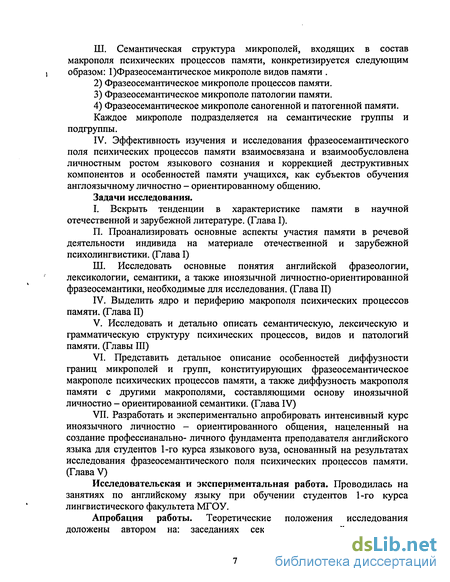 Ш. Семантическая структура микрополей, входящих в состав макрополя психических процессов памяти, конкретизируется следующим образом: 1)Фразеосемантическое микрополе видов памяти .

2) Фразеосемантическое микрополе процессов памяти.

3) Фразеосемантическое микрополе патологии памяти.

4) Фразеосемантическое микрополе саногенной и патогенной памяти.

Каждое микрополе подразделяется на семантические группы и подгруппы.

IV. Эффективность изучения и исследования фразеосемантического поля психических процессов памяти взаимосвязана и взаимообусловлена личностным ростом языкового сознания и коррекцией деструктивных компонентов и особенностей памяти учащихся, как субъектов обучения англоязычному личностно – ориентированному общению.

Задачи исследования.

I. Вскрыть тенденции в характеристике памяти в научной отечественной и зарубежной литературе. (Глава I).

П. Проанализировать основные аспекты участия памяти в речевой деятельности индивида на материале отечественной и зарубежной психолингвистики. (Глава I)

Ш. Исследовать основные понятия английской фразеологии, лексикологии, семантики, а также иноязычной личностно-ориентированной фразеосемантики, необходимые для исследования. (Глава II)

IV. Выделить ядро и периферию макрополя психических процессов памяти. (Глава II)

V. Исследовать и детально описать семантическую, лексическую и грамматическую структуру психических процессов, видов и патологий памяти. (Главы III)

VI. Представить детальное описание особенностей диффузности границ микрополей и групп, конституирующих фразеосемантическое макрополе психических процессов памяти, а также диффузность макрополя памяти с другими макрополями, составляющими основу иноязычной личностно – ориентированной семантики. (Глава IV)

VII. Разработать и экспериментально апробировать интенсивный курс иноязычного личностно – ориентированного общения, нацеленный на создание профессианально- личного фундамента преподавателя английского языка для студентов 1-го курса языкового вуза, основанный на результатах исследования фразеосемантического поля психических процессов памяти. (Глава V)

Исследовательская и экспериментальная работа. Проводилась на занятиях по английскому языку при обучении студентов 1-го курса лингвистического факультета МГОУ.

Апробация работы. Теоретические положения исследования доложены автором на: заседаниях сек

7

dsLib.net
библиотека диссертаций